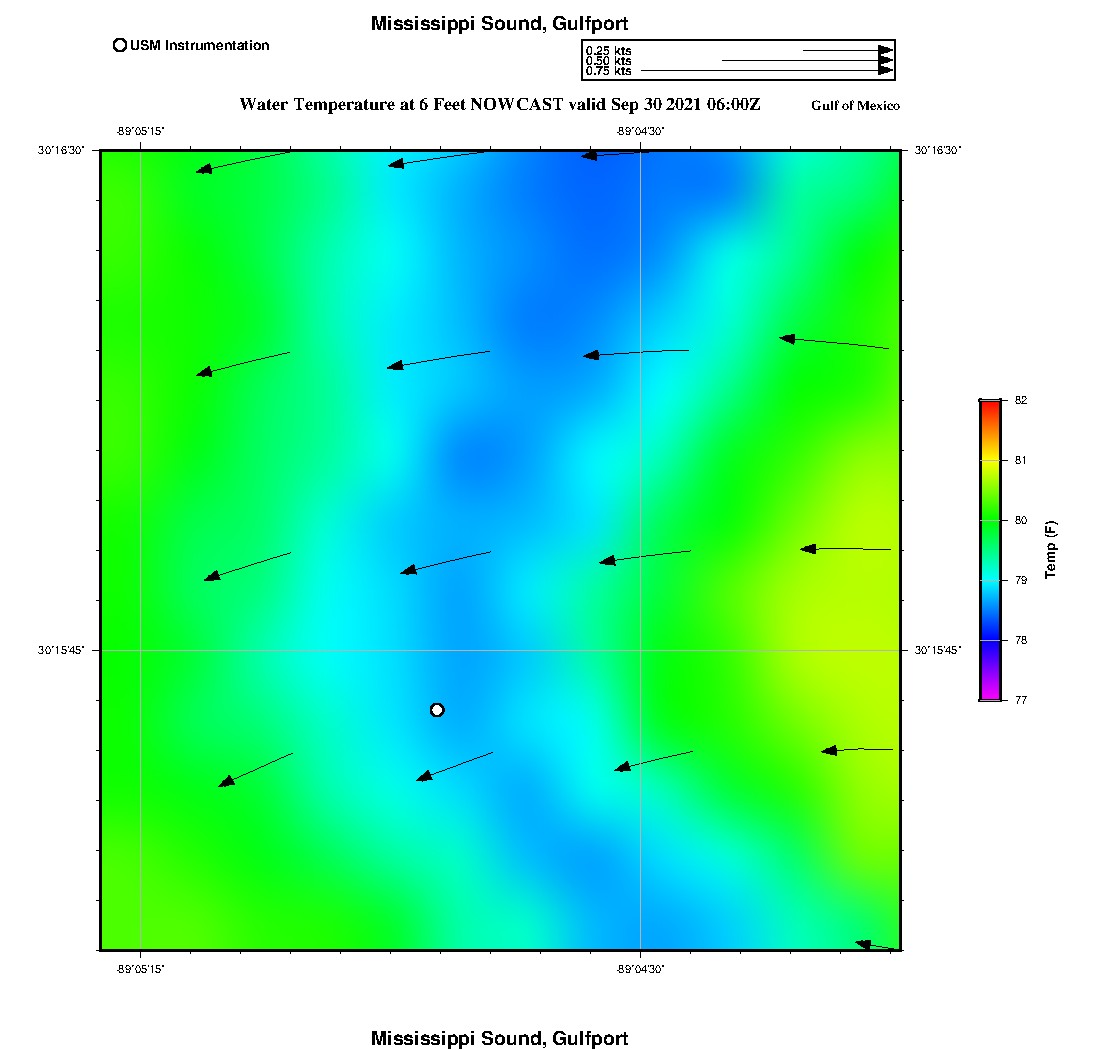 Mississippi Sound, Gulfport

USM Instrumentation

0.25 kts
0.50 kts
0.75 kts

Water Temperature at 6 Feet NOWCAST valid Sep 30 2021 06:00Z

Gulf of Mexico

-89°05'15"
-89°04'30"
30°16'30"
30°16'30"
30°15'45"
30°15'45"
-89°05'15"
-89°04'30"

82
81
80
79
78
77
Temp (F)

Mississippi Sound, Gulfport